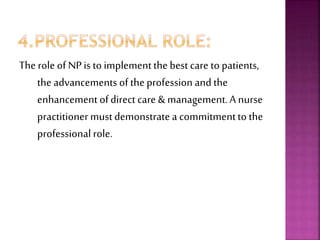 4.PROFESSIONAL ROLE:

The role of NP is to implement the best care to patients, the advancements of the profession and the enhancement of direct care & management. A nurse practitioner must demonstrate a commitment to the professional role.